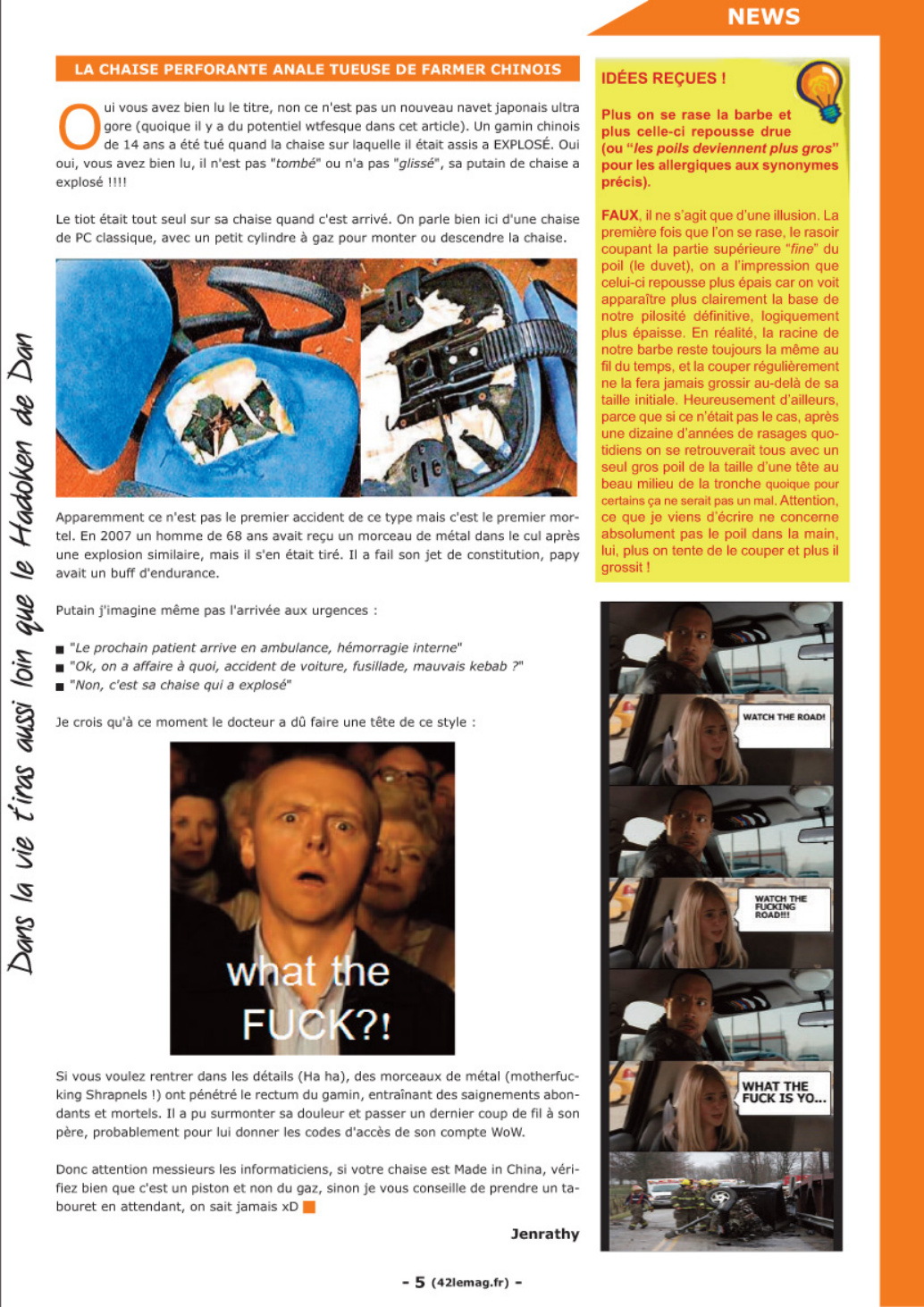 NEWS

Dans la vie t'iras aussi loin que le Hadoken de Dan

LA CHAISE PERFORANTE ANALE TUEUSE DE FARMER CHINOIS

Oui vous avez bien lu le titre, non ce n'est pas un nouveau navet japonais ultra gore (quoique il y a du potentiel wtfesque dans cet article). Un gamin chinois de 14 ans a été tué quand la chaise sur laquelle il était assis a EXPLOSÉ. Oui oui, vous avez bien lu, il n'est pas "tombé" ou n'a pas "glissé", sa putain de chaise a explosé !!!!

Le tiot était tout seul sur sa chaise quand c'est arrivé. On parle bien ici d'une chaise de PC classique, avec un petit cylindre à gaz pour monter ou descendre la chaise.

Apparemment ce n'est pas le premier accident de ce type mais c'est le premier mortel. En 2007 un homme de 68 ans avait reçu un morceau de métal dans le cul après une explosion similaire, mais il s'en était tiré. Il a fail son jet de constitution, papy avait un buff d'endurance.

Putain j'imagine même pas l'arrivée aux urgences :

■ "Le prochain patient arrive en ambulance, hémorragie interne"
■ "Ok, on a affaire à quoi, accident de voiture, fusillade, mauvais kebab ?"
■ "Non, c'est sa chaise qui a explosé"

Je crois qu'à ce moment le docteur a dû faire une tête de ce style :

what the FUCK?!

Si vous voulez rentrer dans les détails (Ha ha), des morceaux de métal (motherfucking Shrapnels !) ont pénétré le rectum du gamin, entraînant des saignements abondants et mortels. Il a pu surmonter sa douleur et passer un dernier coup de fil à son père, probablement pour lui donner les codes d'accès de son compte WoW.

Donc attention messieurs les informaticiens, si votre chaise est Made in China, vérifiez bien que c'est un piston et non du gaz, sinon je vous conseille de prendre un tabouret en attendant, on sait jamais xD

Jenrathy

IDÉES REÇUES !

Plus on se rase la barbe et plus celle-ci repousse drue (ou "les poils deviennent plus gros" pour les allergiques aux synonymes précis).

FAUX, il ne s'agit que d'une illusion. La première fois que l'on se rase, le rasoir coupant la partie supérieure "fine" du poil (le duvet), on a l'impression que celui-ci repousse plus épais car on voit apparaître plus clairement la base de notre pilosité définitive, logiquement plus épaisse. En réalité, la racine de notre barbe reste toujours la même au fil du temps, et la couper régulièrement ne la fera jamais grossir au-delà de sa taille initiale. Heureusement d'ailleurs, parce que si ce n'était pas le cas, après une dizaine d'années de rasages quotidiens on se retrouverait tous avec un seul gros poil de la taille d'une tête au beau milieu de la tronche quoique pour certains ça ne serait pas un mal. Attention, ce que je viens d'écrire ne concerne absolument pas le poil dans la main, lui, plus on tente de le couper et plus il grossit !

WATCH THE ROAD!

WATCH THE FUCKING ROAD!!!

WHAT THE FUCK IS YO...

- 5 (42lemag.fr) -